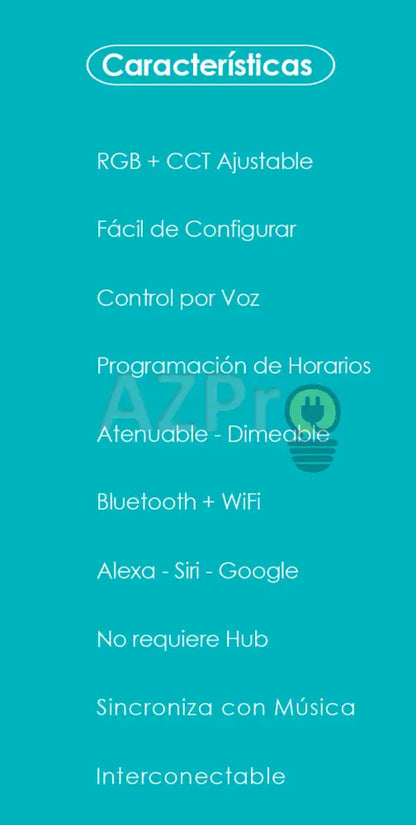 Características

RGB + CCT Ajustable

Fácil de Configurar

Control por Voz

Programación de Horarios

AZPro

Atenuable - Dimeable

Bluetooth + WiFi

Alexa - Siri - Google

No requiere Hub

Sincroniza con Música

Interconectable